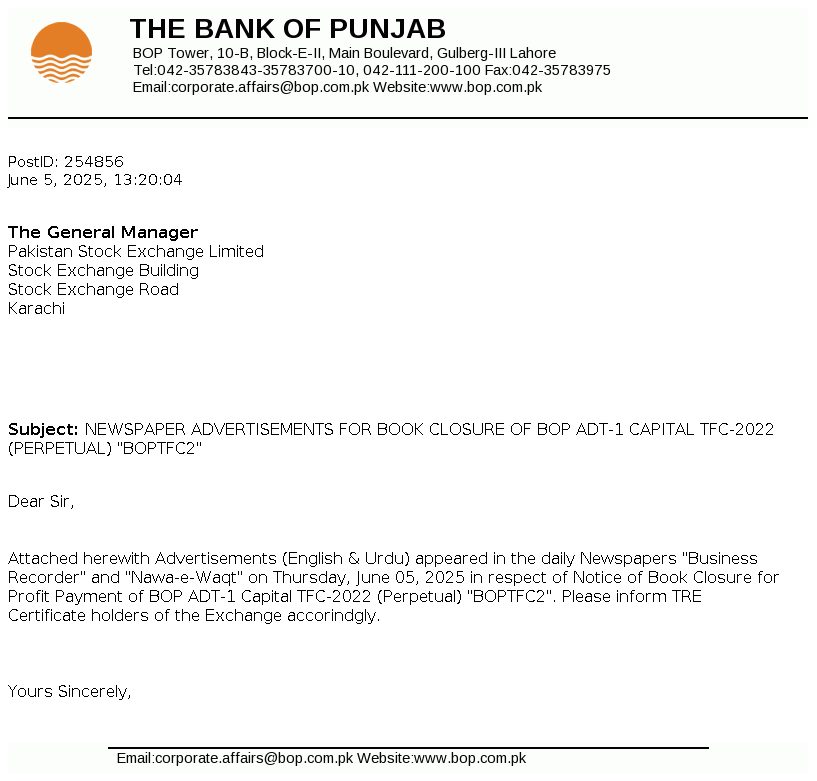 THE BANK OF PUNJAB
BOP Tower, 10-B, Block-E-II, Main Boulevard, Gulberg-III Lahore
Tel:042-35783843-35783700-10, 042-111-200-100 Fax:042-35783975
Email:corporate.affairs@bop.com.pk Website:www.bop.com.pk

PostID: 254856
June 5, 2025, 13:20:04

The General Manager
Pakistan Stock Exchange Limited
Stock Exchange Building
Stock Exchange Road
Karachi

Subject: NEWSPAPER ADVERTISEMENTS FOR BOOK CLOSURE OF BOP ADT-1 CAPITAL TFC-2022 (PERPETUAL) "BOPTFC2"

Dear Sir,

Attached herewith Advertisements (English & Urdu) appeared in the daily Newspapers "Business Recorder" and "Nawa-e-Waqt" on Thursday, June 05, 2025 in respect of Notice of Book Closure for Profit Payment of BOP ADT-1 Capital TFC-2022 (Perpetual) "BOPTFC2". Please inform TRE Certificate holders of the Exchange accorindgly.

Yours Sincerely,

Email:corporate.affairs@bop.com.pk Website:www.bop.com.pk